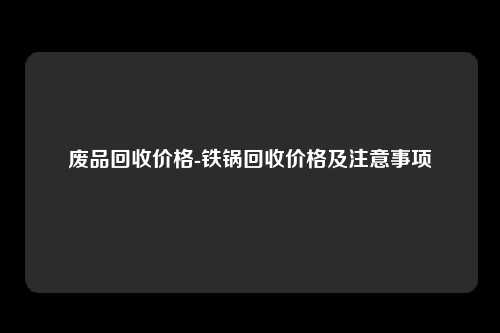 废品回收价格-铁锅回收价格及注意事项